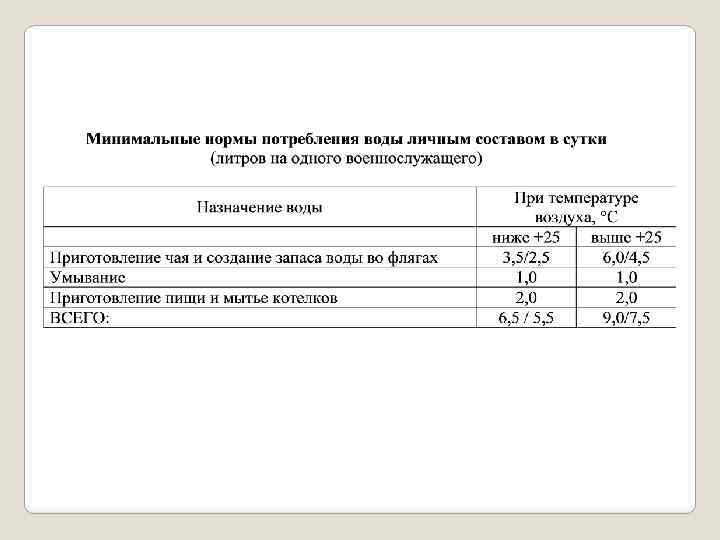 **Минимальные нормы потребления воды личным составом в сутки**
(литров на одного военнослужащего)

| Назначение воды | При температуре воздуха, °С | |
|---|---|---|
| | ниже +25 | выше +25 |
| Приготовление чая и создание запаса воды во флягах | 3,5/2,5 | 6,0/4,5 |
| Умывание | 1,0 | 1,0 |
| Приготовление пищи и мытье котелков | 2,0 | 2,0 |
| ВСЕГО: | 6,5 / 5,5 | 9,0/7,5 |